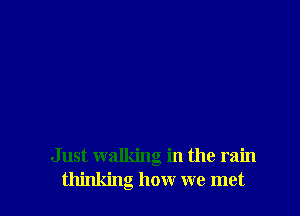 Just walking in the rain
thinking how we met